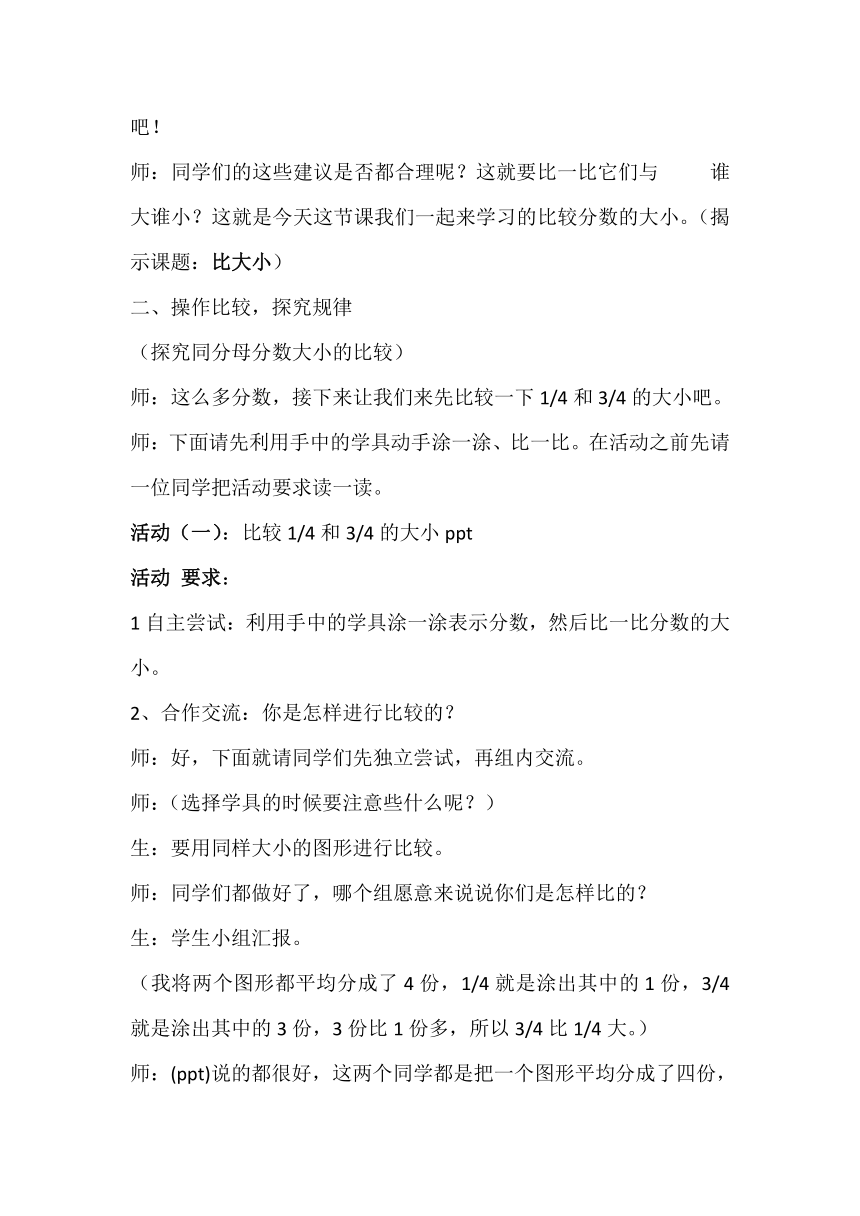 吧！

师：同学们的这些建议是否都合理呢？这就要比一比它们与　　谁大谁小？这就是今天这节课我们一起来学习的比较分数的大小。（揭示课题：比大小）

二、操作比较，探究规律

（探究同分母分数大小的比较）

师：这么多分数，接下来让我们来先比较一下 1/4 和 3/4 的大小吧。

师：下面请先利用手中的学具动手涂一涂、比一比。在活动之前先请一位同学把活动要求读一读。

活动（一）：比较 1/4 和 3/4 的大小 ppt

活动 要求：

1 自主尝试：利用手中的学具涂一涂表示分数，然后比一比分数的大小。

2、合作交流：你是怎样进行比较的？

师：好，下面就请同学们先独立尝试，再组内交流。

师：（选择学具的时候要注意些什么呢？）

生：要用同样大小的图形进行比较。

师：同学们都做好了，哪个组愿意来说说你们是怎样比的？

生：学生小组汇报。

（我将两个图形都平均分成了 4 份，1/4 就是涂出其中的 1 份，3/4 就是涂出其中的 3 份，3 份比 1 份多，所以 3/4 比 1/4 大。）

师：(ppt)说的都很好，这两个同学都是把一个图形平均分成了四份，